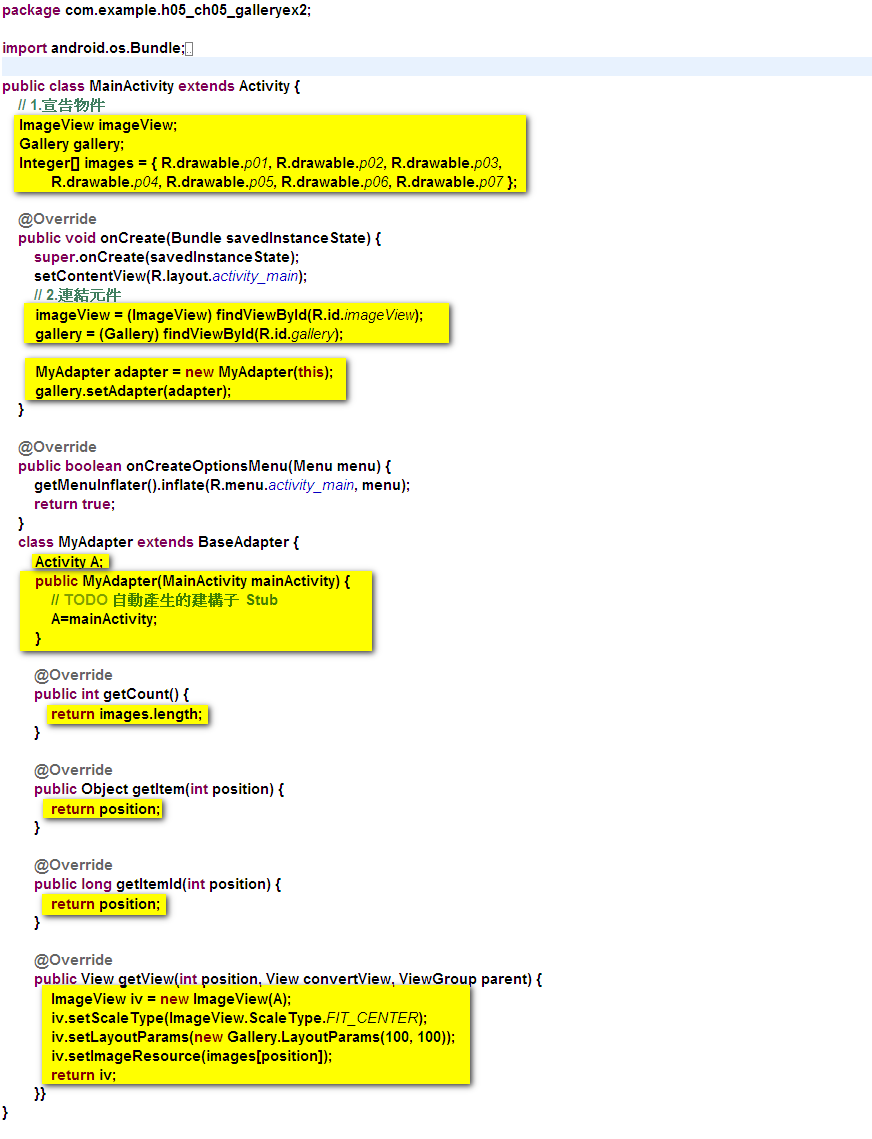 package com.example.h05_ch05_galleryex2;

import android.os.Bundle;

public class MainActivity extends Activity {
// 1.宣告物件
ImageView imageView;
Gallery gallery;
Integer[] images = { R.drawable.p01, R.drawable.p02, R.drawable.p03,
R.drawable.p04, R.drawable.p05, R.drawable.p06, R.drawable.p07 };

@Override
public void onCreate(Bundle savedInstanceState) {
super.onCreate(savedInstanceState);
setContentView(R.layout.activity_main);
// 2.連結元件
imageView = (ImageView) findViewById(R.id.imageView);
gallery = (Gallery) findViewById(R.id.gallery);

MyAdapter adapter = new MyAdapter(this);
gallery.setAdapter(adapter);
}

@Override
public boolean onCreateOptionsMenu(Menu menu) {
getMenuInflater().inflate(R.menu.activity_main, menu);
return true;
}
class MyAdapter extends BaseAdapter {
Activity A;
public MyAdapter(MainActivity mainActivity) {
// TODO 自動產生的建構子 Stub
A=mainActivity;
}

@Override
public int getCount() {
return images.length;
}

@Override
public Object getItem(int position) {
return position;
}

@Override
public long getItemId(int position) {
return position;
}

@Override
public View getView(int position, View convertView, ViewGroup parent) {
ImageView iv = new ImageView(A);
iv.setScaleType(ImageView.ScaleType.FIT_CENTER);
iv.setLayoutParams(new Gallery.LayoutParams(100, 100));
iv.setImageResource(images[position]);
return iv;
}}
}